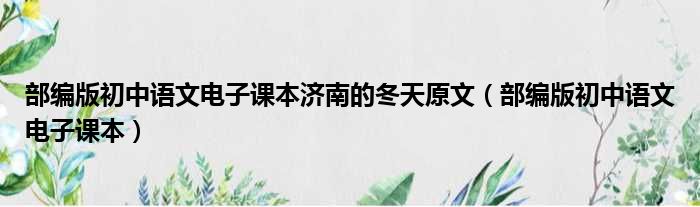 部编版初中语文电子课本济南的冬天原文（部编版初中语文电子课本）